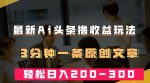 最新Ai头条撸收益玩法

3分钟一条原创文章

轻松日入200-300